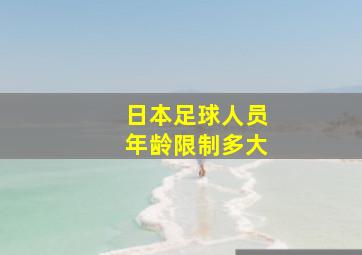 日本足球人员
年龄限制多大